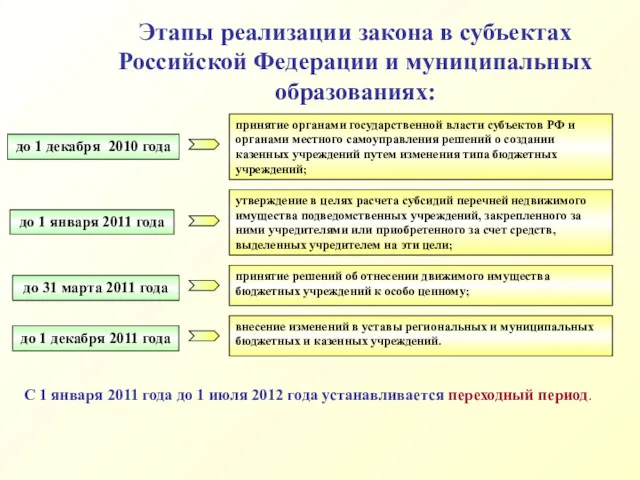 Этапы реализации закона в субъектах Российской Федерации и муниципальных образованиях:

до 1 декабря 2010 года

принятие органами государственной власти субъектов РФ и органами местного самоуправления решений о создании казенных учреждений путем изменения типа бюджетных учреждений;

до 1 января 2011 года

утверждение в целях расчета субсидий перечней недвижимого имущества подведомственных учреждений, закрепленного за ними учредителями или приобретенного за счет средств, выделенных учредителем на эти цели;

до 31 марта 2011 года

принятие решений об отнесении движимого имущества бюджетных учреждений к особо ценному;

до 1 декабря 2011 года

внесение изменений в уставы региональных и муниципальных бюджетных и казенных учреждений.

С 1 января 2011 года до 1 июля 2012 года устанавливается переходный период.